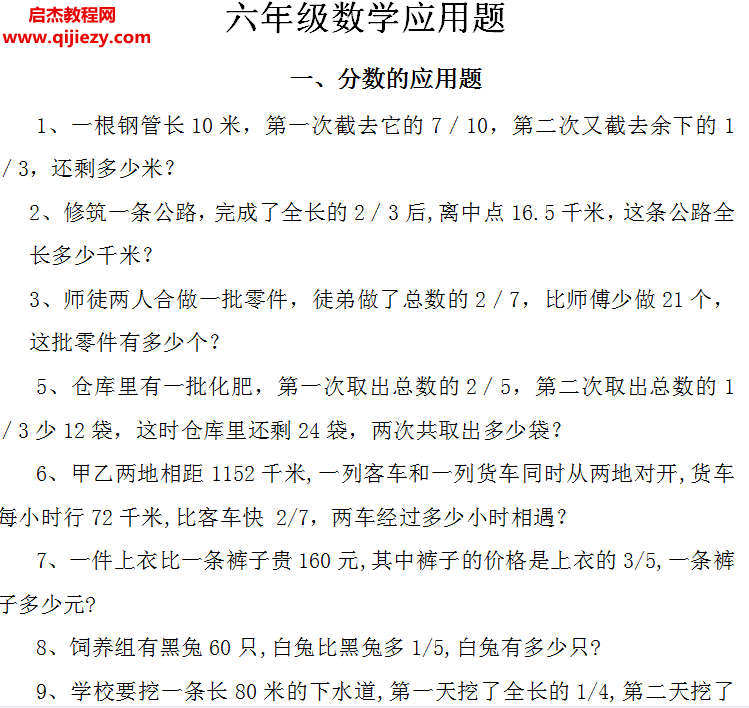 启杰教程网
www.qijiezy.com

六年级数学应用题

一、分数的应用题

1、一根钢管长 10 米，第一次截去它的 7 / 10，第二次又截去余下的 1 / 3，还剩多少米？

2、修筑一条公路，完成了全长的 2 / 3 后,离中点 16.5 千米，这条公路全长多少千米？

3、师徒两人合做一批零件，徒弟做了总数的 2 / 7，比师傅少做 21 个，这批零件有多少个？

5、仓库里有一批化肥，第一次取出总数的 2 / 5，第二次取出总数的 1 / 3 少 12 袋，这时仓库里还剩 24 袋，两次共取出多少袋？

6、甲乙两地相距 1152 千米,一列客车和一列货车同时从两地对开,货车每小时行 72 千米,比客车快 2/7，两车经过多少小时相遇？

7、一件上衣比一条裤子贵 160 元,其中裤子的价格是上衣的 3/5,一条裤子多少元?

8、饲养组有黑兔 60 只,白兔比黑兔多 1/5,白兔有多少只?

9、学校要挖一条长 80 米的下水道,第一天挖了全长的 1/4,第二天挖了